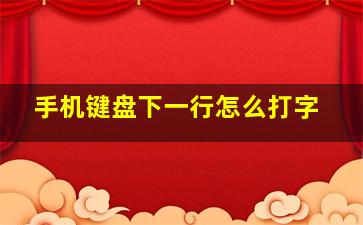 手机键盘下一行怎么打字